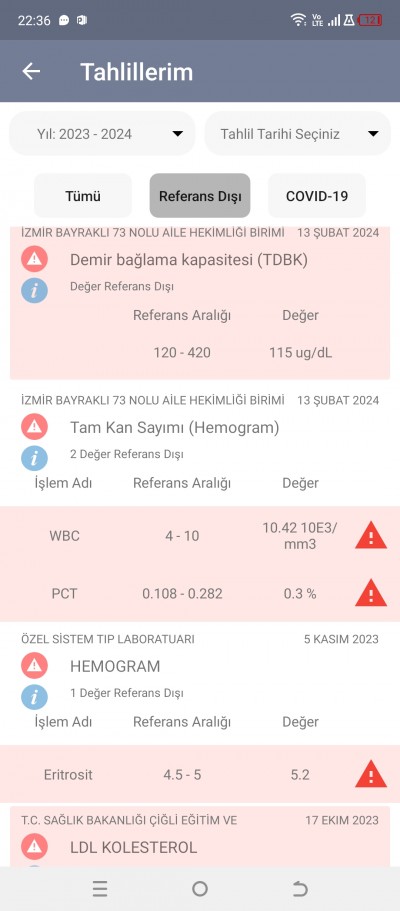 22:36

Tahlillerim

Yıl: 2023 - 2024

Tahlil Tarihi Seçiniz

Tümü

Referans Dışı

COVID-19

İZMİR BAYRAKLI 73 NOLU AİLE HEKİMLİĞİ BİRİMİ 13 ŞUBAT 2024

Demir bağlama kapasitesi (TDBK)

Değer Referans Dışı

| Referans Aralığı | Değer |
|---|---|
| 120 - 420 | 115 ug/dL |

İZMİR BAYRAKLI 73 NOLU AİLE HEKİMLİĞİ BİRİMİ 13 ŞUBAT 2024

Tam Kan Sayımı (Hemogram)

2 Değer Referans Dışı

| İşlem Adı | Referans Aralığı | Değer |
|---|---|---|
| WBC | 4 - 10 | 10.42 10E3/mm3 |
| PCT | 0.108 - 0.282 | 0.3 % |

ÖZEL SİSTEM TIP LABORATUARI 5 KASIM 2023

HEMOGRAM

1 Değer Referans Dışı

| İşlem Adı | Referans Aralığı | Değer |
|---|---|---|
| Eritrosit | 4.5 - 5 | 5.2 |

T.C. SAĞLIK BAKANLIĞI ÇİĞLİ EĞİTİM VE 17 EKİM 2023

LDL KOLESTEROL